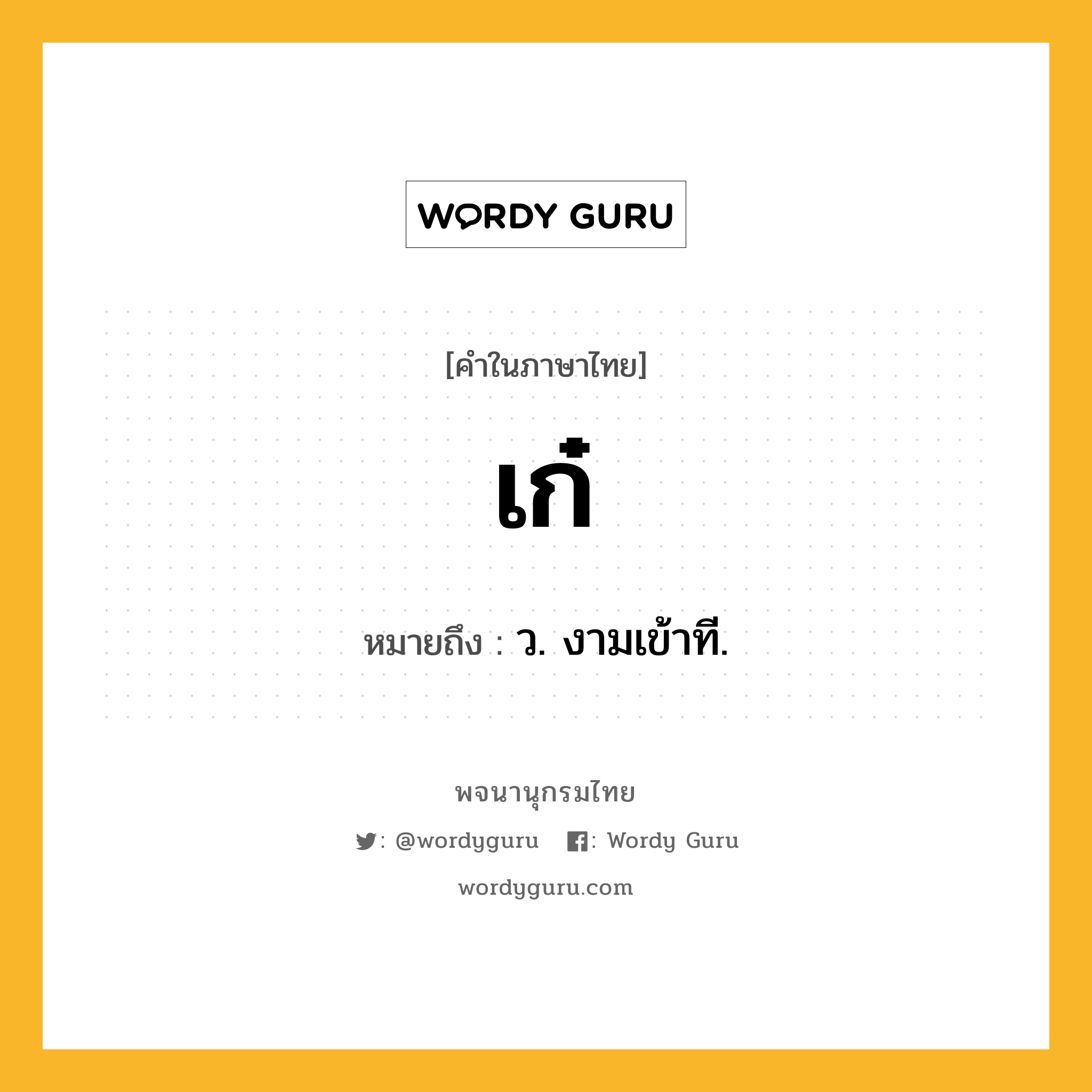 WORDY GURU

[คำในภาษาไทย]

เก๋

หมายถึง : ว. งามเข้าที.

พจนานุกรมไทย

: @wordyguru : Wordy Guru

wordyguru.com